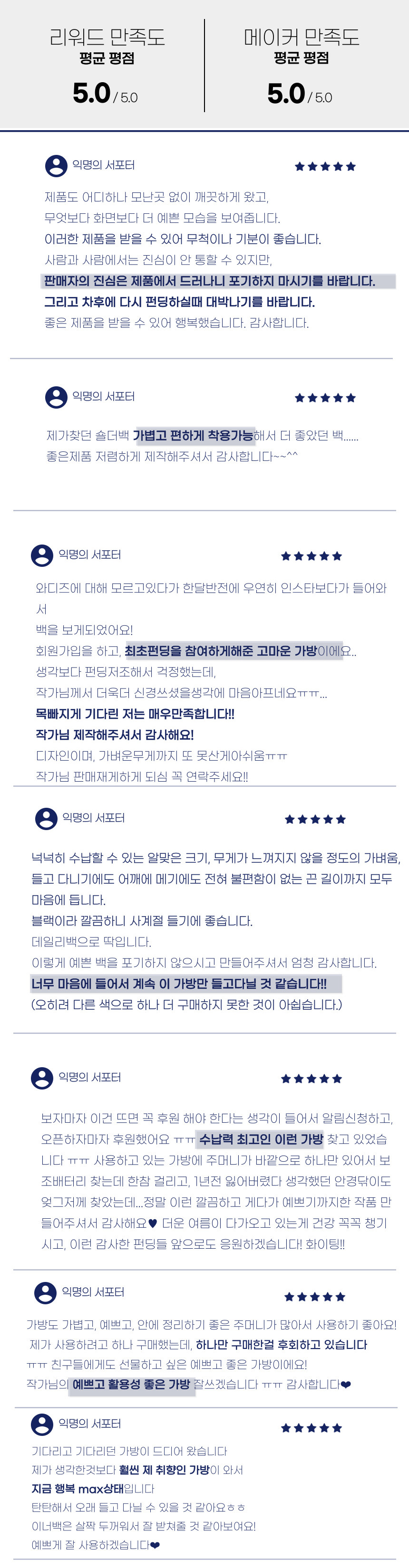 리워드 만족도
평균 평점
5.0 / 5.0

메이커 만족도
평균 평점
5.0 / 5.0

익명의 서포터
★★★★★
제품도 어디하나 모난곳 없이 깨끗하게 왔고,
무엇보다 화면보다 더 예쁜 모습을 보여줍니다.
이러한 제품을 받을 수 있어 무척이나 기분이 좋습니다.
사람과 사람에서는 진심이 안 통할 수 있지만,
판매자의 진심은 제품에서 드러나니 포기하지 마시기를 바랍니다.
그리고 차후에 다시 펀딩하실때 대박나기를 바랍니다.
좋은 제품을 받을 수 있어 행복했습니다. 감사합니다.

익명의 서포터
★★★★★
제가찾던 숄더백 가볍고 편하게 착용가능해서 더 좋았던 백......
좋은제품 저렴하게 제작해주셔서 감사합니다~~^^

익명의 서포터
★★★★★
와디즈에 대해 모르고있다가 한달반전에 우연히 인스타보다가 들어와서
백을 보게되었어요!
회원가입을 하고, 최초펀딩을 참여하게해준 고마운 가방이에요..
생각보다 펀딩저조해서 걱정했는데,
작가님께서 더욱더 신경쓰셨을생각에 마음아프네요ㅠㅠ...
목빠지게 기다린 저는 매우만족합니다!!
작가님 제작해주셔서 감사해요!
디자인이며, 가벼운무게까지 또 못산게아쉬움ㅠㅠ
작가님 판매재게하게 되심 꼭 연락주세요!!

익명의 서포터
★★★★★
넉넉히 수납할 수 있는 알맞은 크기, 무게가 느껴지지 않을 정도의 가벼움, 들고 다니기에도 어깨에 메기에도 전혀 불편함이 없는 끈 길이까지 모두 마음에 듭니다.
블랙이라 깔끔하니 사계절 들기에 좋습니다.
데일리백으로 딱입니다.
이렇게 예쁜 백을 포기하지 않으시고 만들어주셔서 엄청 감사합니다.
너무 마음에 들어서 계속 이 가방만 들고다닐 것 같습니다!!
(오히려 다른 색으로 하나 더 구매하지 못한 것이 아쉽습니다.)

익명의 서포터
★★★★★
보자마자 이건 뜨면 꼭 후원 해야 한다는 생각이 들어서 알림신청하고, 오픈하자마자 후원했어요 ㅠㅠ 수납력 최고인 이런 가방 찾고 있었습니다 ㅠㅠ 사용하고 있는 가방에 주머니가 바깥으로 하나만 있어서 보조배터리 찾는데 한참 걸리고, 1년전 잃어버렸다 생각했던 안경닦이도 엊그저께 찾았는데...정말 이런 깔끔하고 게다가 예쁘기까지한 작품 만들어주셔서 감사해요♥ 더운 여름이 다가오고 있는게 건강 꼭꼭 챙기시고, 이런 감사한 펀딩들 앞으로도 응원하겠습니다! 화이팅!!

익명의 서포터
★★★★★
가방도 가볍고, 예쁘고, 안에 정리하기 좋은 주머니가 많아서 사용하기 좋아요!
제가 사용하려고 하나 구매했는데, 하나만 구매한걸 후회하고 있습니다
ㅠㅠ 친구들에게도 선물하고 싶은 예쁘고 좋은 가방이에요!
작가님의 예쁘고 활용성 좋은 가방 잘쓰겠습니다 ㅠㅠ 감사합니다❤

익명의 서포터
★★★★★
기다리고 기다리던 가방이 드디어 왔습니다
제가 생각한것보다 훨씬 제 취향인 가방이 와서
지금 행복 max상태입니다
탄탄해서 오래 들고 다닐 수 있을 것 같아요ㅎㅎ
이너백은 살짝 두꺼워서 잘 받쳐줄 것 같아보여요!
예쁘게 잘 사용하겠습니다❤